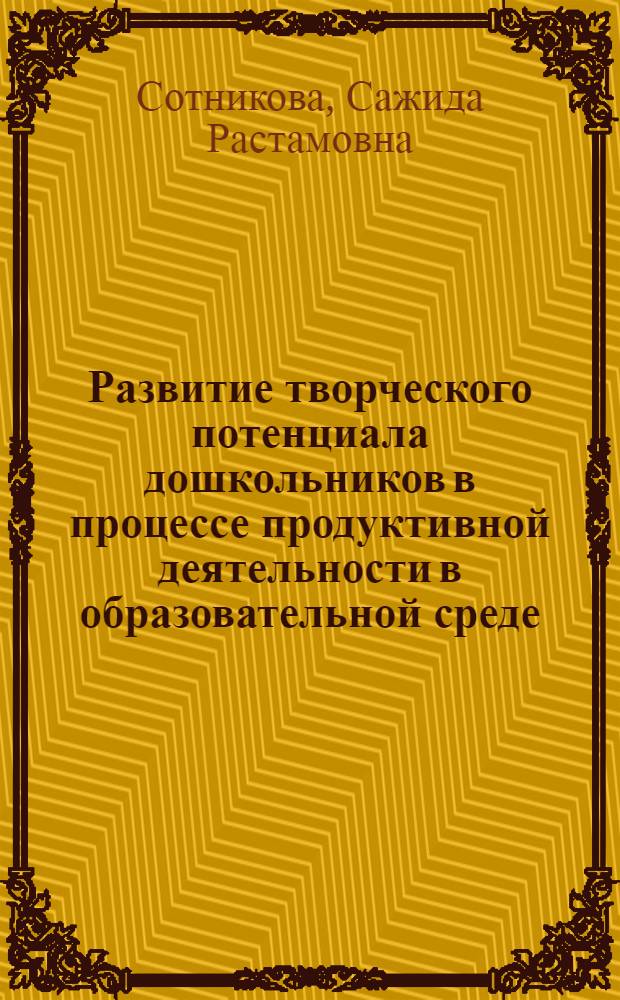 Сотникова, Сажида Растамовна

Развитие творческого потенциала дошкольников в процессе продуктивной деятельности в образовательной среде